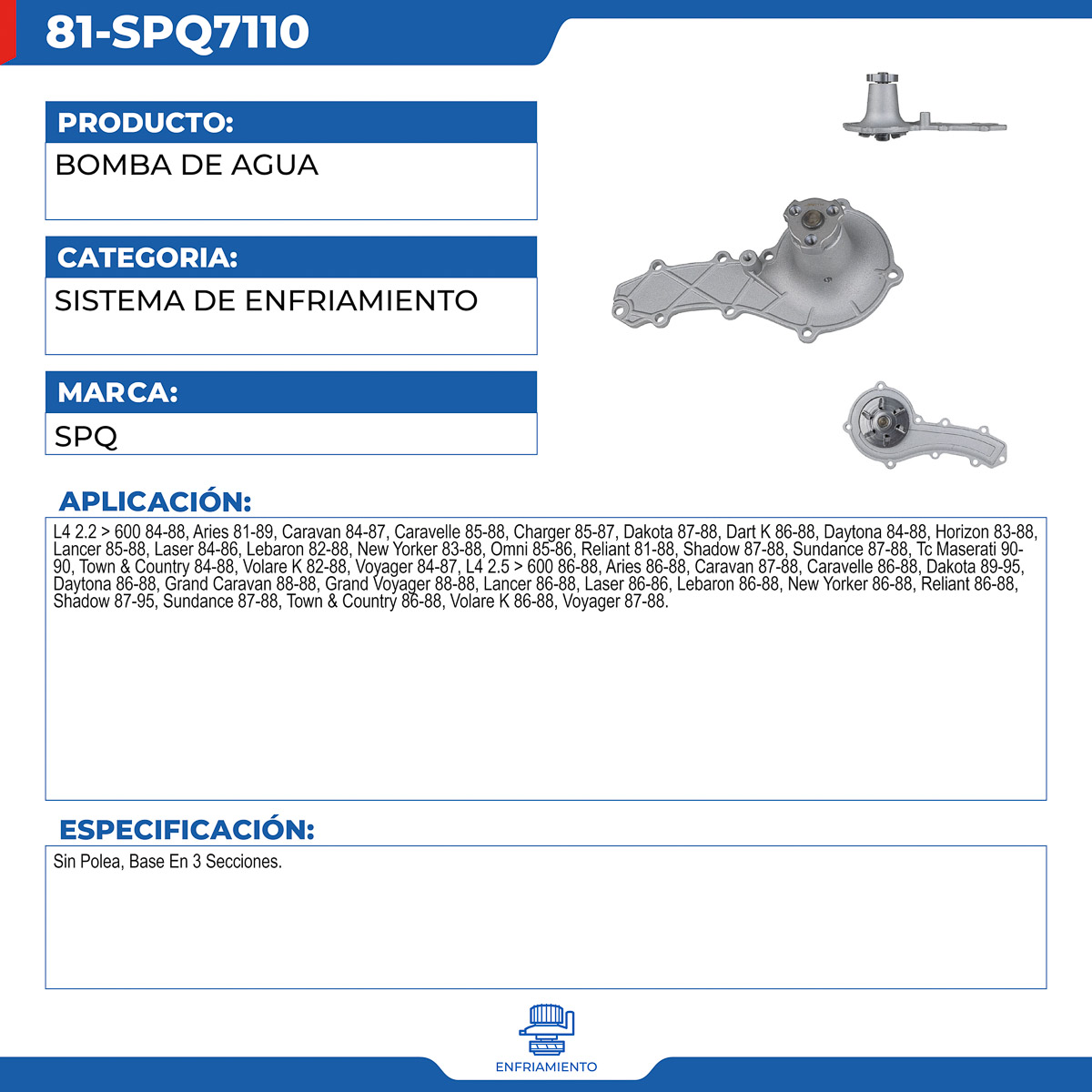 81-SPQ7110

PRODUCTO:

BOMBA DE AGUA

CATEGORIA:

SISTEMA DE ENFRIAMIENTO

MARCA:

SPQ

APLICACIÓN:

L4 2.2 > 600 84-88, Aries 81-89, Caravan 84-87, Caravelle 85-88, Charger 85-87, Dakota 87-88, Dart K 86-88, Daytona 84-88, Horizon 83-88, Lancer 85-88, Laser 84-86, Lebaron 82-88, New Yorker 83-88, Omni 85-86, Reliant 81-88, Shadow 87-88, Sundance 87-88, Tc Maserati 90-90, Town & Country 84-88, Volare K 82-88, Voyager 84-87, L4 2.5 > 600 86-88, Aries 86-88, Caravan 87-88, Caravelle 86-88, Dakota 89-95, Daytona 86-88, Grand Caravan 88-88, Grand Voyager 88-88, Lancer 86-88, Laser 86-86, Lebaron 86-88, New Yorker 86-88, Reliant 86-88, Shadow 87-95, Sundance 87-88, Town & Country 86-88, Volare K 86-88, Voyager 87-88.

ESPECIFICACIÓN:

Sin Polea, Base En 3 Secciones.

ENFRIAMIENTO